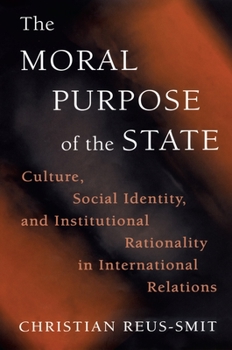 The MORAL PURPOSE of the STATE

Culture, Social Identity, and Institutional Rationality in International Relations

CHRISTIAN REUS-SMIT